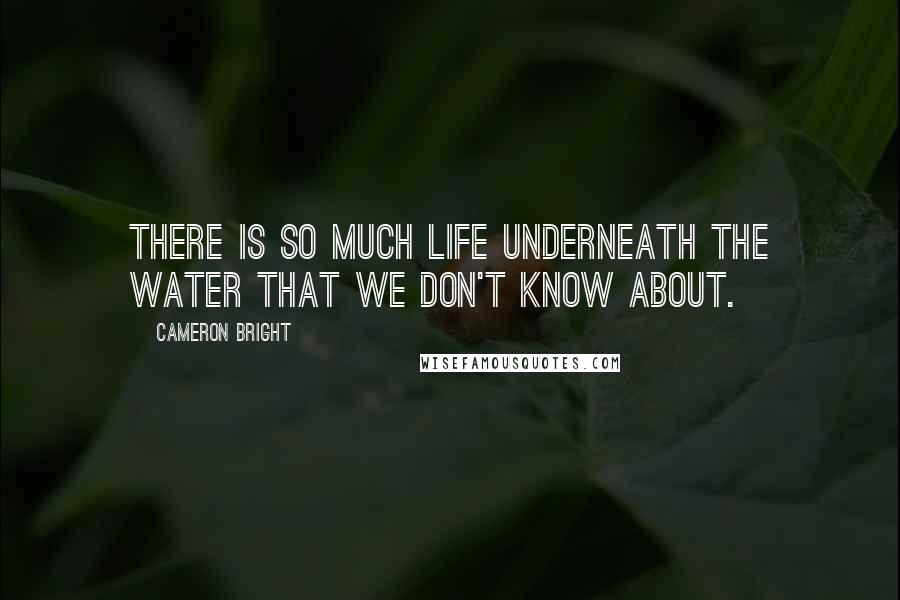 THERE IS SO MUCH LIFE UNDERNEATH THE WATER THAT WE DON'T KNOW ABOUT.

CAMERON BRIGHT

WISEFAMOUSQUOTES.COM